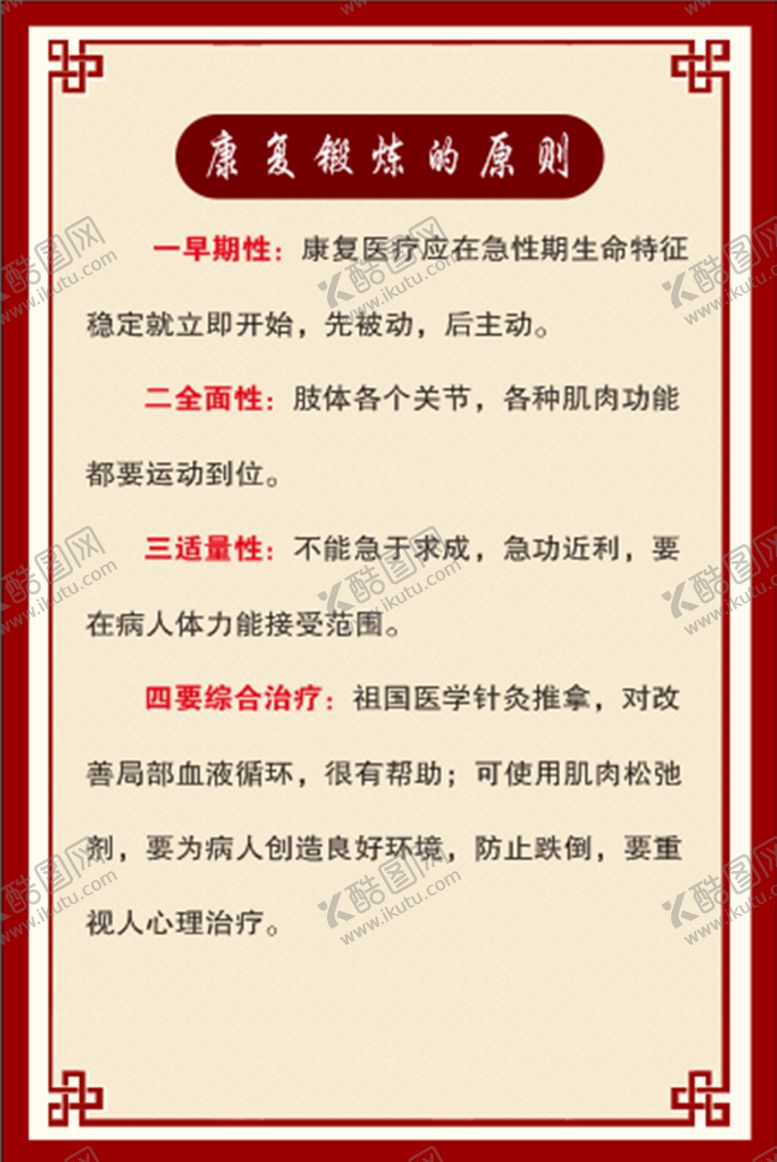 康复锻炼的原则

一早期性：康复医疗应在急性期生命特征稳定就立即开始，先被动，后主动。

二全面性：肢体各个关节，各种肌肉功能都要运动到位。

三适量性：不能急于求成，急功近利，要在病人体力能接受范围。

四要综合治疗：祖国医学针灸推拿，对改善局部血液循环，很有帮助；可使用肌肉松弛剂，要为病人创造良好环境，防止跌倒，要重视人心理治疗。

酷图网 www.ikutu.com